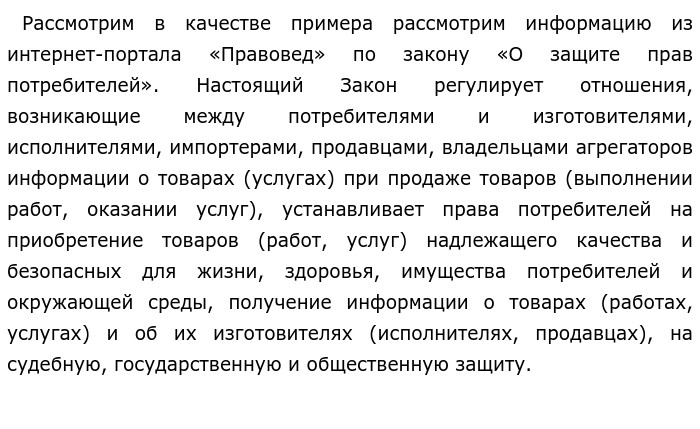 Рассмотрим в качестве примера рассмотрим информацию из интернет-портала «Правовед» по закону «О защите прав потребителей». Настоящий Закон регулирует отношения, возникающие между потребителями и изготовителями, исполнителями, импортерами, продавцами, владельцами агрегаторов информации о товарах (услугах) при продаже товаров (выполнении работ, оказании услуг), устанавливает права потребителей на приобретение товаров (работ, услуг) надлежащего качества и безопасных для жизни, здоровья, имущества потребителей и окружающей среды, получение информации о товарах (работах, услугах) и об их изготовителях (исполнителях, продавцах), на судебную, государственную и общественную защиту.